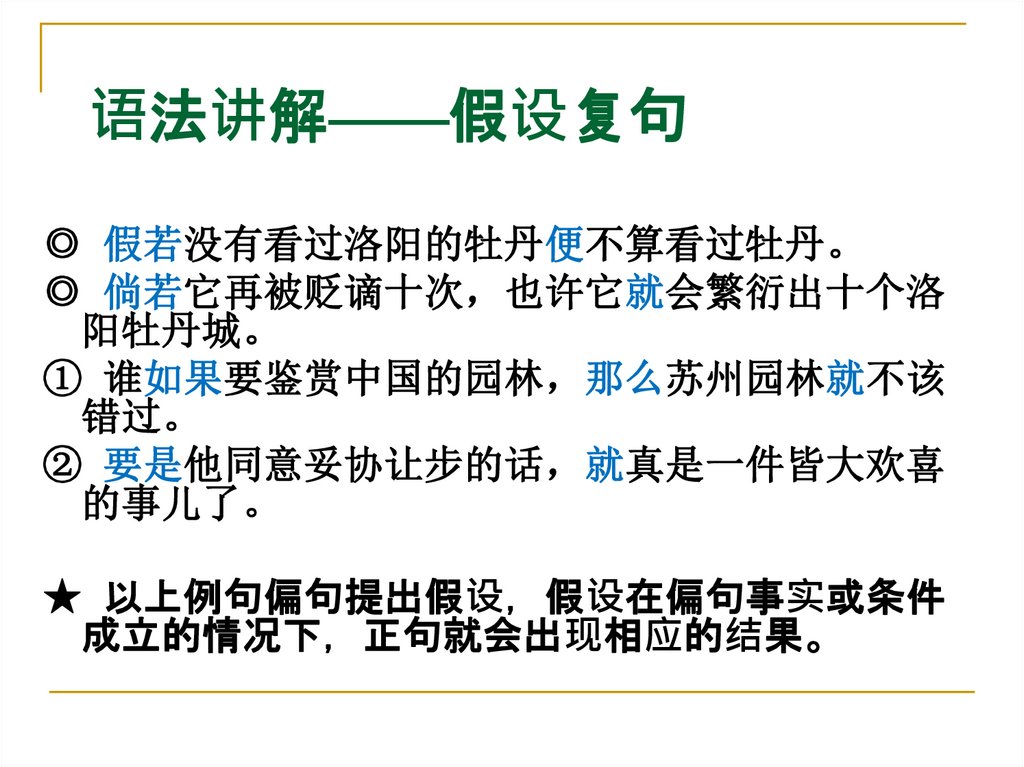 语法讲解——假设复句

◎ 假若没有看过洛阳的牡丹便不算看过牡丹。

◎ 倘若它再被贬谪十次，也许它就会繁衍出十个洛阳牡丹城。

① 谁如果要鉴赏中国的园林，那么苏州园林就不该错过。

② 要是他同意妥协让步的话，就真是一件皆大欢喜的事儿了。

★ 以上例句偏句提出假设，假设在偏句事实或条件成立的情况下，正句就会出现相应的结果。